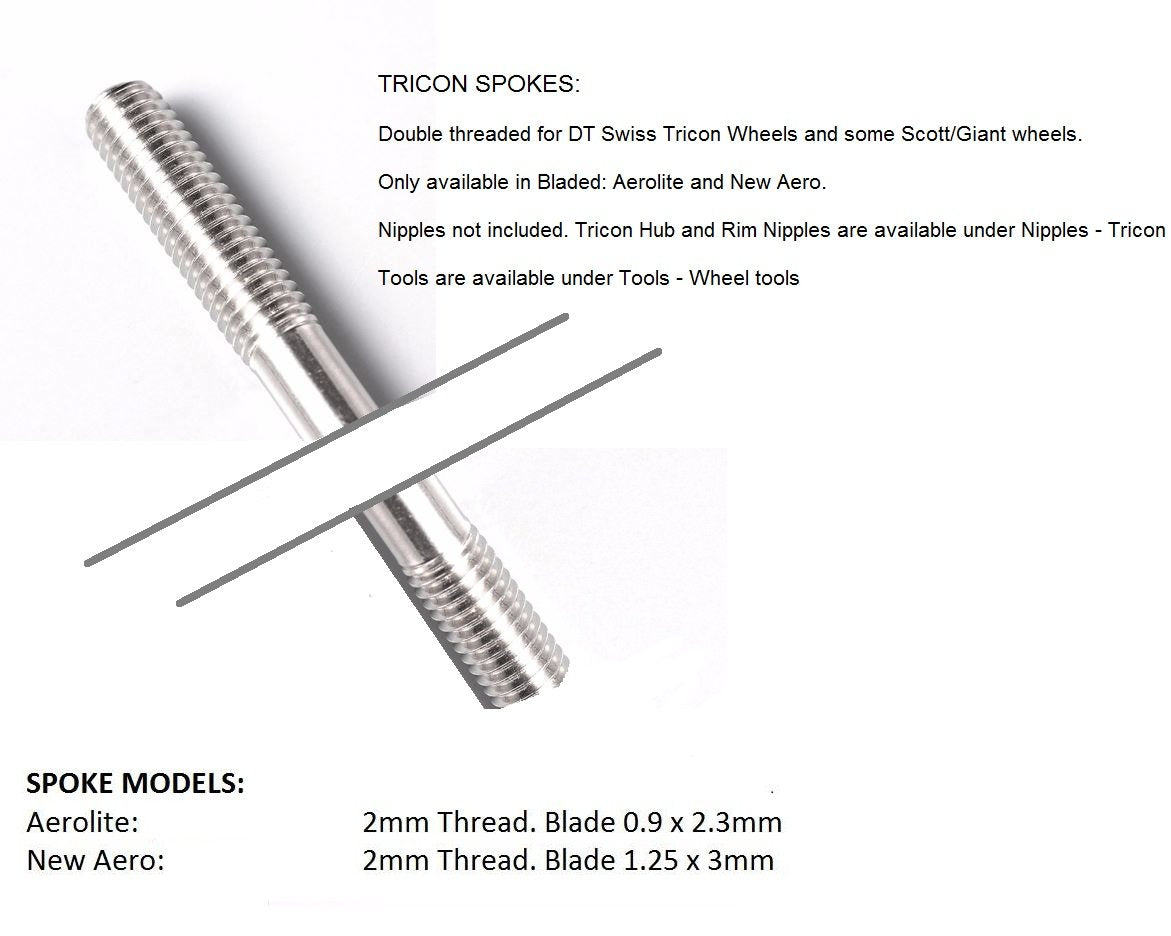 TRICON SPOKES:

Double threaded for DT Swiss Tricon Wheels and some Scott/Giant wheels.

Only available in Bladed: Aerolite and New Aero.

Nipples not included. Tricon Hub and Rim Nipples are available under Nipples - Tricon

Tools are available under Tools - Wheel tools

SPOKE MODELS:
Aerolite: 2mm Thread. Blade 0.9 x 2.3mm
New Aero: 2mm Thread. Blade 1.25 x 3mm